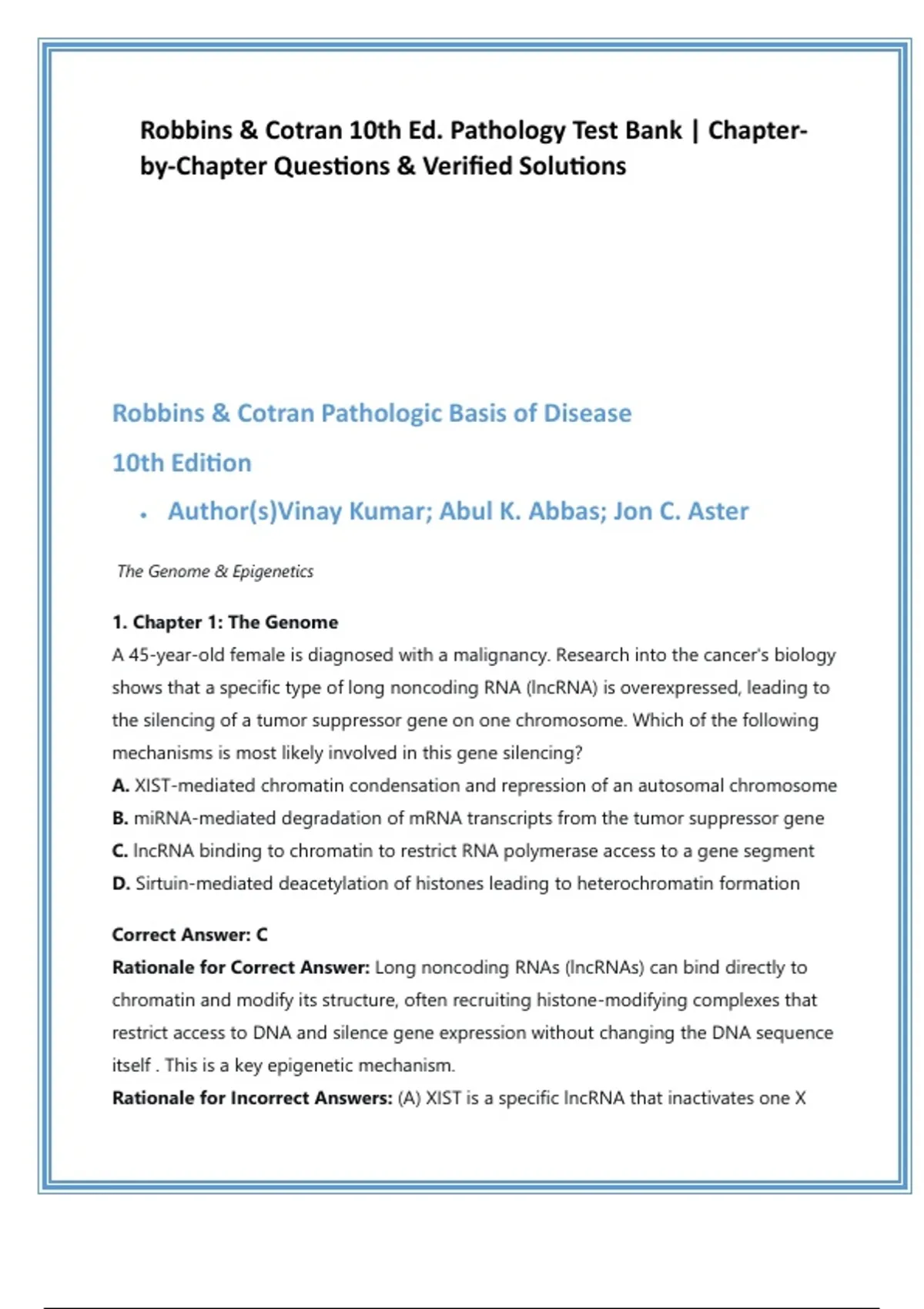 Robbins & Cotran 10th Ed. Pathology Test Bank | Chapter-by-Chapter Questions & Verified Solutions

Robbins & Cotran Pathologic Basis of Disease

10th Edition

• Author(s)Vinay Kumar; Abul K. Abbas; Jon C. Aster

The Genome & Epigenetics

1. Chapter 1: The Genome
A 45-year-old female is diagnosed with a malignancy. Research into the cancer's biology shows that a specific type of long noncoding RNA (lncRNA) is overexpressed, leading to the silencing of a tumor suppressor gene on one chromosome. Which of the following mechanisms is most likely involved in this gene silencing?
A. XIST-mediated chromatin condensation and repression of an autosomal chromosome
B. miRNA-mediated degradation of mRNA transcripts from the tumor suppressor gene
C. lncRNA binding to chromatin to restrict RNA polymerase access to a gene segment
D. Sirtuin-mediated deacetylation of histones leading to heterochromatin formation

Correct Answer: C
Rationale for Correct Answer: Long noncoding RNAs (lncRNAs) can bind directly to chromatin and modify its structure, often recruiting histone-modifying complexes that restrict access to DNA and silence gene expression without changing the DNA sequence itself . This is a key epigenetic mechanism.
Rationale for Incorrect Answers: (A) XIST is a specific lncRNA that inactivates one X